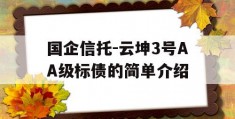 国企信托-云坤3号AA级标债的简单介绍